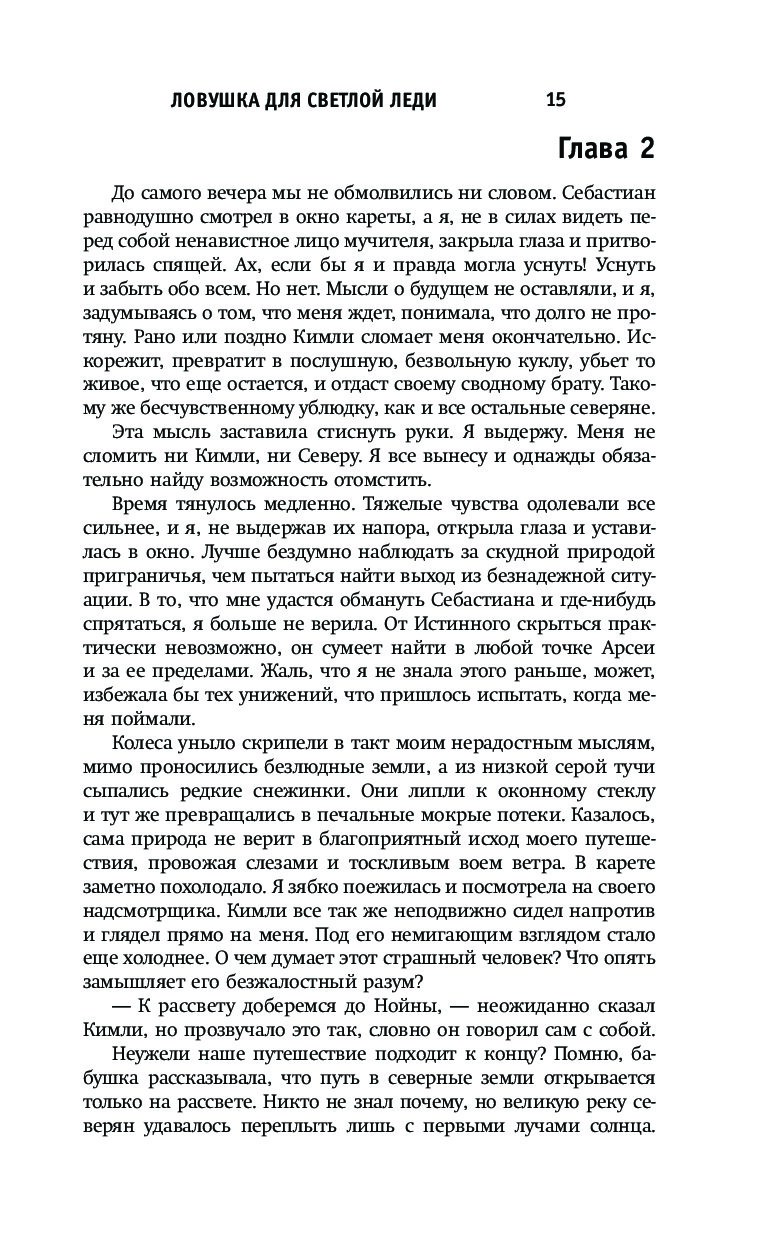 ЛОВУШКА ДЛЯ СВЕТЛОЙ ЛЕДИ 15

Глава 2

До самого вечера мы не обмолвились ни словом. Себастиан равнодушно смотрел в окно кареты, а я, не в силах видеть перед собой ненавистное лицо мучителя, закрыла глаза и притворилась спящей. Ах, если бы я и правда могла уснуть! Уснуть и забыть обо всем. Но нет. Мысли о будущем не оставляли, и я, задумываясь о том, что меня ждет, понимала, что долго не протяну. Рано или поздно Кимли сломает меня окончательно. Искорежит, превратит в послушную, безвольную куклу, убьет то живое, что еще остается, и отдаст своему сводному брату. Такому же бесчувственному ублюдку, как и все остальные северяне.

Эта мысль заставила стиснуть руки. Я выдержу. Меня не сломить ни Кимли, ни Северу. Я все вынесу и однажды обязательно найду возможность отомстить.

Время тянулось медленно. Тяжелые чувства одолевали все сильнее, и я, не выдержав их напора, открыла глаза и уставилась в окно. Лучше бездумно наблюдать за скудной природой приграничья, чем пытаться найти выход из безнадежной ситуации. В то, что мне удастся обмануть Себастиана и где-нибудь спрятаться, я больше не верила. От Истинного скрыться практически невозможно, он сумеет найти в любой точке Арсеи и за ее пределами. Жаль, что я не знала этого раньше, может, избежала бы тех унижений, что пришлось испытать, когда меня поймали.

Колеса уныло скрипели в такт моим нерадостным мыслям, мимо проносились безлюдные земли, а из низкой серой тучи сыпались редкие снежинки. Они липли к оконному стеклу и тут же превращались в печальные мокрые потеки. Казалось, сама природа не верит в благоприятный исход моего путешествия, провожая слезами и тоскливым воем ветра. В карете заметно похолодало. Я зябко поежилась и посмотрела на своего надсмотрщика. Кимли все так же неподвижно сидел напротив и глядел прямо на меня. Под его немигающим взглядом стало еще холоднее. О чем думает этот страшный человек? Что опять замышляет его безжалостный разум?

— К рассвету доберемся до Нойны, — неожиданно сказал Кимли, но прозвучало это так, словно он говорил сам с собой.

Неужели наше путешествие подходит к концу? Помню, бабушка рассказывала, что путь в северные земли открывается только на рассвете. Никто не знал почему, но великую реку северян удавалось переплыть лишь с первыми лучами солнца.